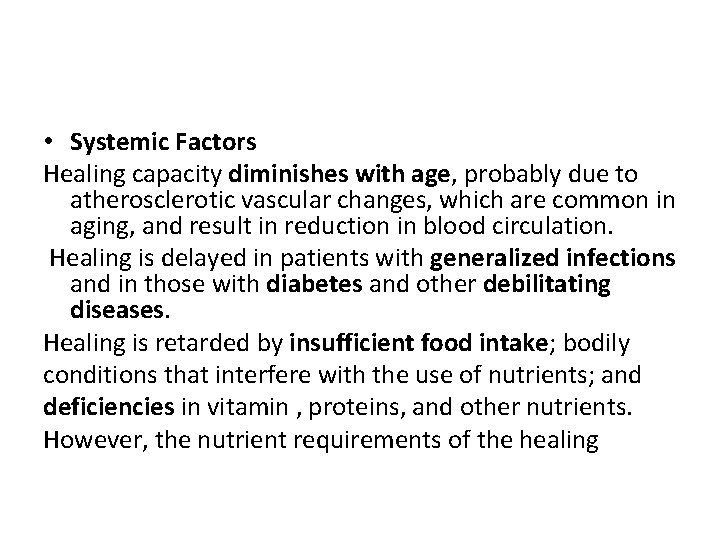 • Systemic Factors

Healing capacity diminishes with age, probably due to atherosclerotic vascular changes, which are common in aging, and result in reduction in blood circulation.

Healing is delayed in patients with generalized infections and in those with diabetes and other debilitating diseases.

Healing is retarded by insufficient food intake; bodily conditions that interfere with the use of nutrients; and deficiencies in vitamin , proteins, and other nutrients. However, the nutrient requirements of the healing